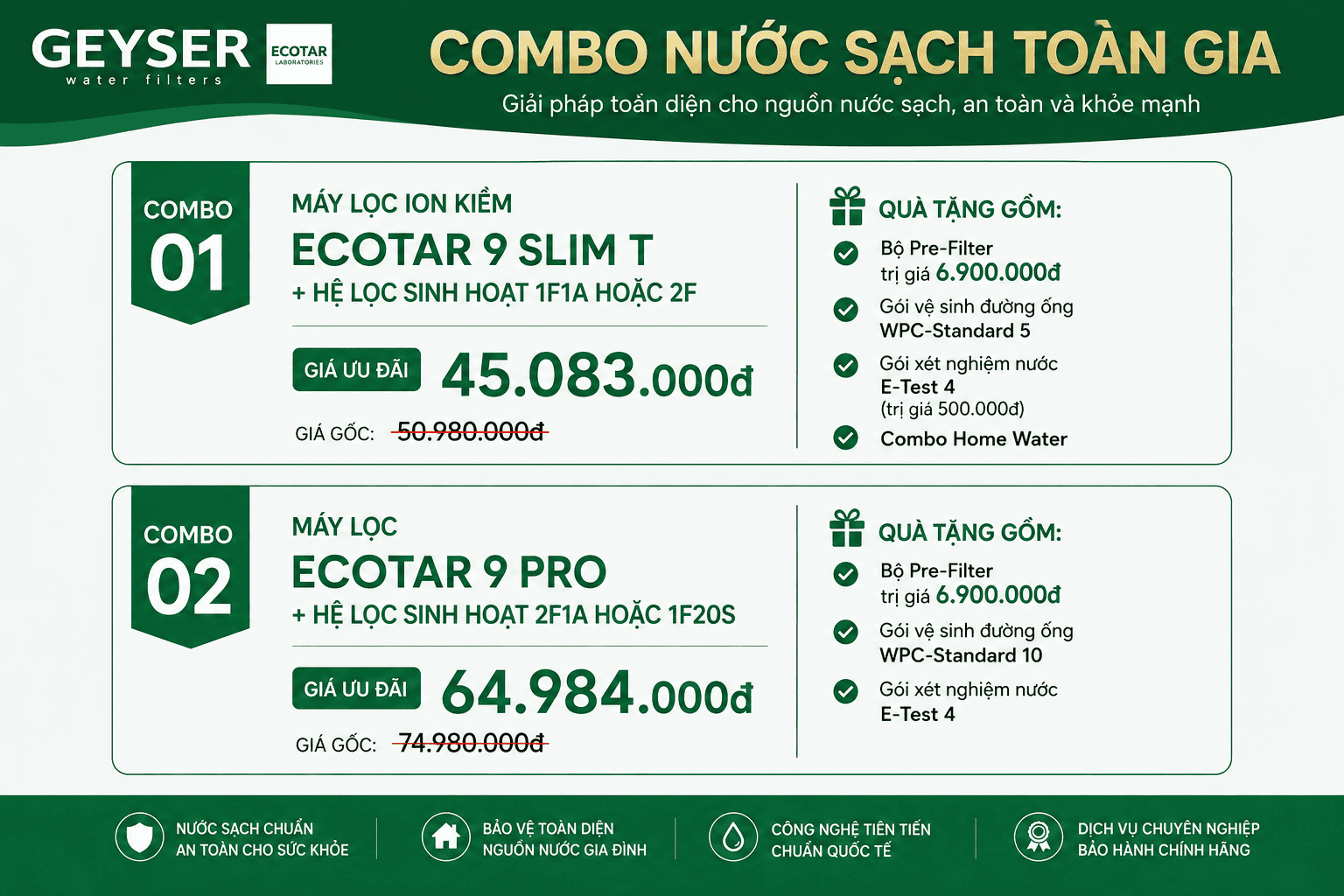 GEYSER
water filters

ECOTAR
LABORATORIES

COMBO NƯỚC SẠCH TOÀN GIA
Giải pháp toàn diện cho nguồn nước sạch, an toàn và khỏe mạnh

COMBO
01

MÁY LỌC ION KIỀM
ECOTAR 9 SLIM T
+ HỆ LỌC SINH HOẠT 1F1A HOẶC 2F

GIÁ ƯU ĐÃI 45.083.000đ

GIÁ GỐC: 50.980.000đ

QUÀ TẶNG GỒM:
Bộ Pre-Filter trị giá 6.900.000đ
Gói vệ sinh đường ống WPC-Standard 5
Gói xét nghiệm nước E-Test 4 (trị giá 500.000đ)
Combo Home Water

COMBO
02

MÁY LỌC
ECOTAR 9 PRO
+ HỆ LỌC SINH HOẠT 2F1A HOẶC 1F20S

GIÁ ƯU ĐÃI 64.984.000đ

GIÁ GỐC: 74.980.000đ

QUÀ TẶNG GỒM:
Bộ Pre-Filter trị giá 6.900.000đ
Gói vệ sinh đường ống WPC-Standard 10
Gói xét nghiệm nước E-Test 4

NƯỚC SẠCH CHUẨN AN TOÀN CHO SỨC KHỎE

BẢO VỆ TOÀN DIỆN NGUỒN NƯỚC GIA ĐÌNH

CÔNG NGHỆ TIÊN TIẾN CHUẨN QUỐC TẾ

DỊCH VỤ CHUYÊN NGHIỆP BẢO HÀNH CHÍNH HÃNG